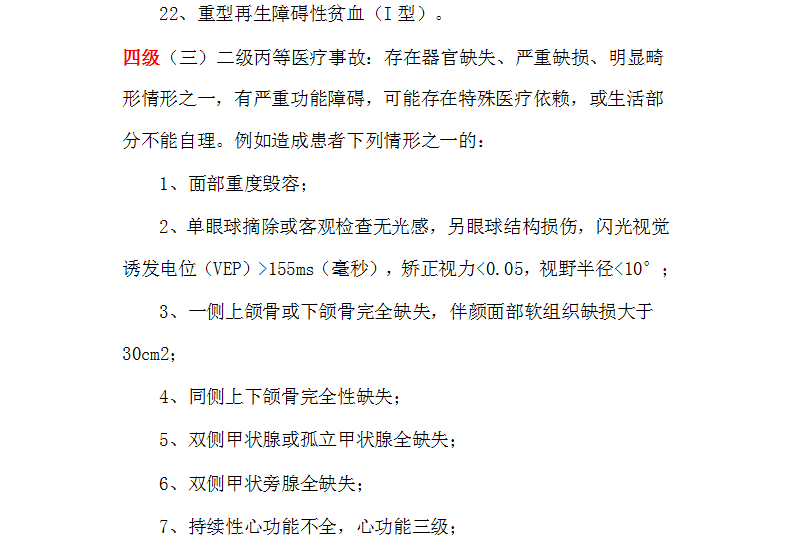 22、重型再生障碍性贫血（I型）。

四级（三）二级丙等医疗事故：存在器官缺失、严重缺损、明显畸形情形之一，有严重功能障碍，可能存在特殊医疗依赖，或生活部分不能自理。例如造成患者下列情形之一的：

1、面部重度毁容；

2、单眼球摘除或客观检查无光感，另眼球结构损伤，闪光视觉诱发电位（VEP）>155ms（毫秒），矫正视力<0.05，视野半径<10°；

3、一侧上颌骨或下颌骨完全缺失，伴颜面部软组织缺损大于30cm2；

4、同侧上下颌骨完全性缺失；

5、双侧甲状腺或孤立甲状腺全缺失；

6、双侧甲状旁腺全缺失；

7、持续性心功能不全，心功能三级；